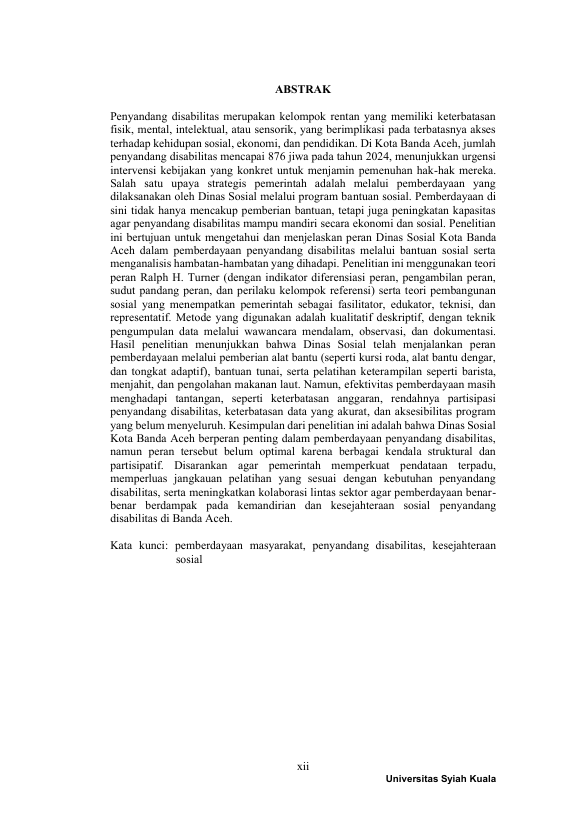 ABSTRAK

Penyandang disabilitas merupakan kelompok rentan yang memiliki keterbatasan fisik, mental, intelektual, atau sensorik, yang berimplikasi pada terbatasnya akses terhadap kehidupan sosial, ekonomi, dan pendidikan. Di Kota Banda Aceh, jumlah penyandang disabilitas mencapai 876 jiwa pada tahun 2024, menunjukkan urgensi intervensi kebijakan yang konkret untuk menjamin pemenuhan hak-hak mereka. Salah satu upaya strategis pemerintah adalah melalui pemberdayaan yang dilaksanakan oleh Dinas Sosial melalui program bantuan sosial. Pemberdayaan di sini tidak hanya mencakup pemberian bantuan, tetapi juga peningkatan kapasitas agar penyandang disabilitas mampu mandiri secara ekonomi dan sosial. Penelitian ini bertujuan untuk mengetahui dan menjelaskan peran Dinas Sosial Kota Banda Aceh dalam pemberdayaan penyandang disabilitas melalui bantuan sosial serta menganalisis hambatan-hambatan yang dihadapi. Penelitian ini menggunakan teori peran Ralph H. Turner (dengan indikator diferensiasi peran, pengambilan peran, sudut pandang peran, dan perilaku kelompok referensi) serta teori pembangunan sosial yang menempatkan pemerintah sebagai fasilitator, edukator, teknisi, dan representatif. Metode yang digunakan adalah kualitatif deskriptif, dengan teknik pengumpulan data melalui wawancara mendalam, observasi, dan dokumentasi. Hasil penelitian menunjukkan bahwa Dinas Sosial telah menjalankan peran pemberdayaan melalui pemberian alat bantu (seperti kursi roda, alat bantu dengar, dan tongkat adaptif), bantuan tunai, serta pelatihan keterampilan seperti barista, menjahit, dan pengolahan makanan laut. Namun, efektivitas pemberdayaan masih menghadapi tantangan, seperti keterbatasan anggaran, rendahnya partisipasi penyandang disabilitas, keterbatasan data yang akurat, dan aksesibilitas program yang belum menyeluruh. Kesimpulan dari penelitian ini adalah bahwa Dinas Sosial Kota Banda Aceh berperan penting dalam pemberdayaan penyandang disabilitas, namun peran tersebut belum optimal karena berbagai kendala struktural dan partisipatif. Disarankan agar pemerintah memperkuat pendataan terpadu, memperluas jangkauan pelatihan yang sesuai dengan kebutuhan penyandang disabilitas, serta meningkatkan kolaborasi lintas sektor agar pemberdayaan benar-benar berdampak pada kemandirian dan kesejahteraan sosial penyandang disabilitas di Banda Aceh.

Kata kunci: pemberdayaan masyarakat, penyandang disabilitas, kesejahteraan sosial

xii

Universitas Syiah Kuala